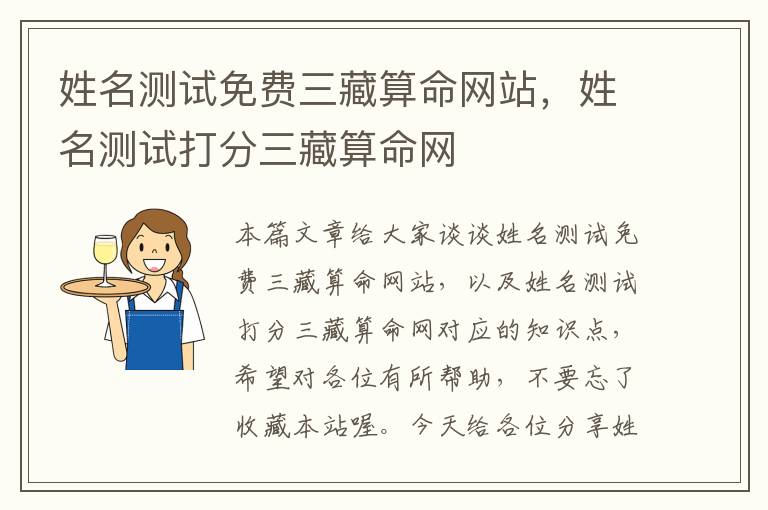 姓名测试免费三藏算命网站，姓名测试打分三藏算命网

本篇文章给大家谈谈姓名测试免费三藏算命网站，以及姓名测试打分三藏算命网对应的知识点，希望对各位有所帮助，不要忘了收藏本站喔。今天给各位分享姓